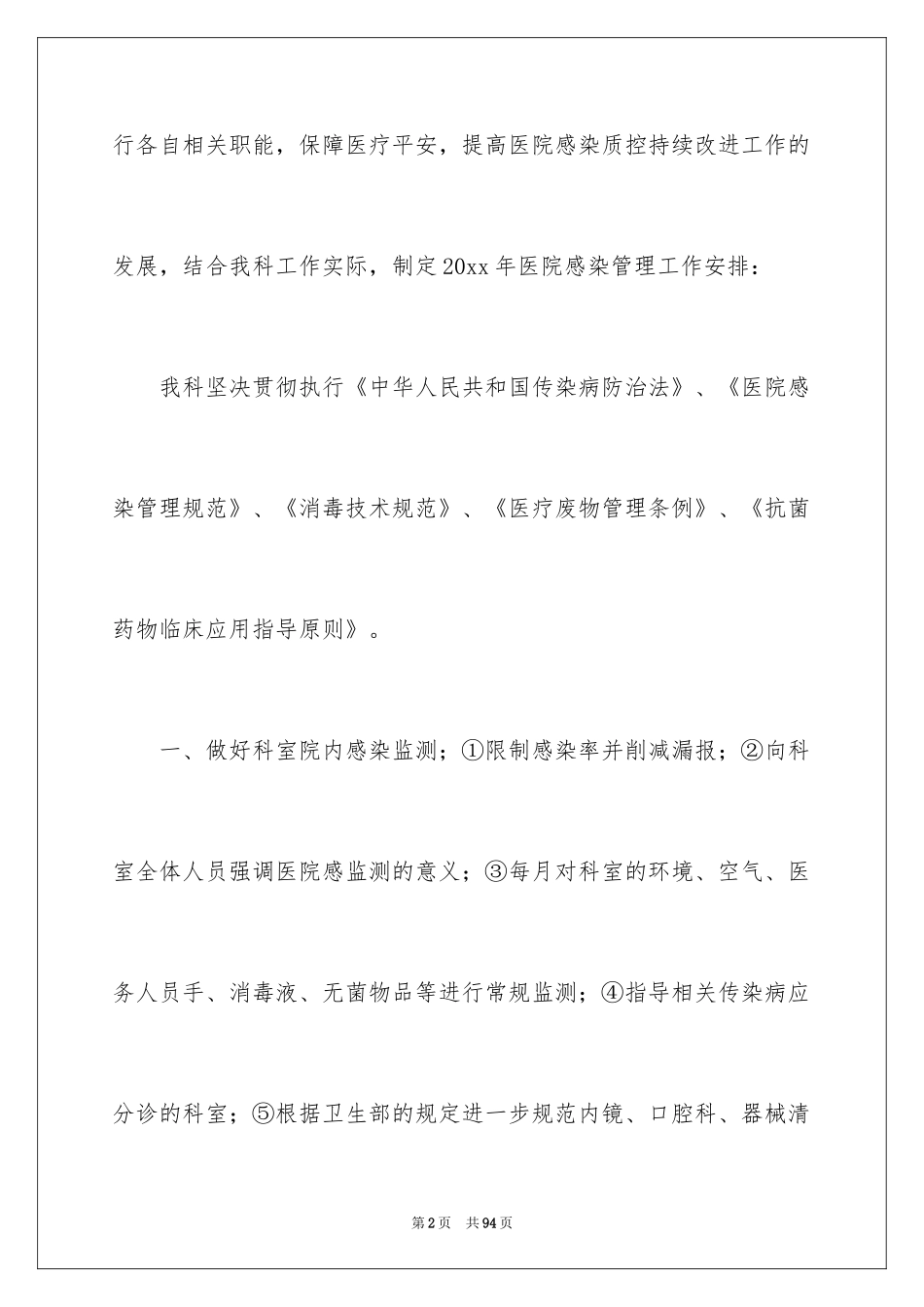 行各自相关职能，保障医疗平安，提高医院感染质控持续改进工作的发展，结合我科工作实际，制定20xx年医院感染管理工作安排：

我科坚决贯彻执行《中华人民共和国传染病防治法》、《医院感染管理规范》、《消毒技术规范》、《医疗废物管理条例》、《抗菌药物临床应用指导原则》。

一、做好科室院内感染监测；①限制感染率并削减漏报；②向科室全体人员强调医院感监测的意义；③每月对科室的环境、空气、医务人员手、消毒液、无菌物品等进行常规监测；④指导相关传染病应分诊的科室；⑤根据卫生部的规定进一步规范内镜、口腔科、器械清

第2页 共94页